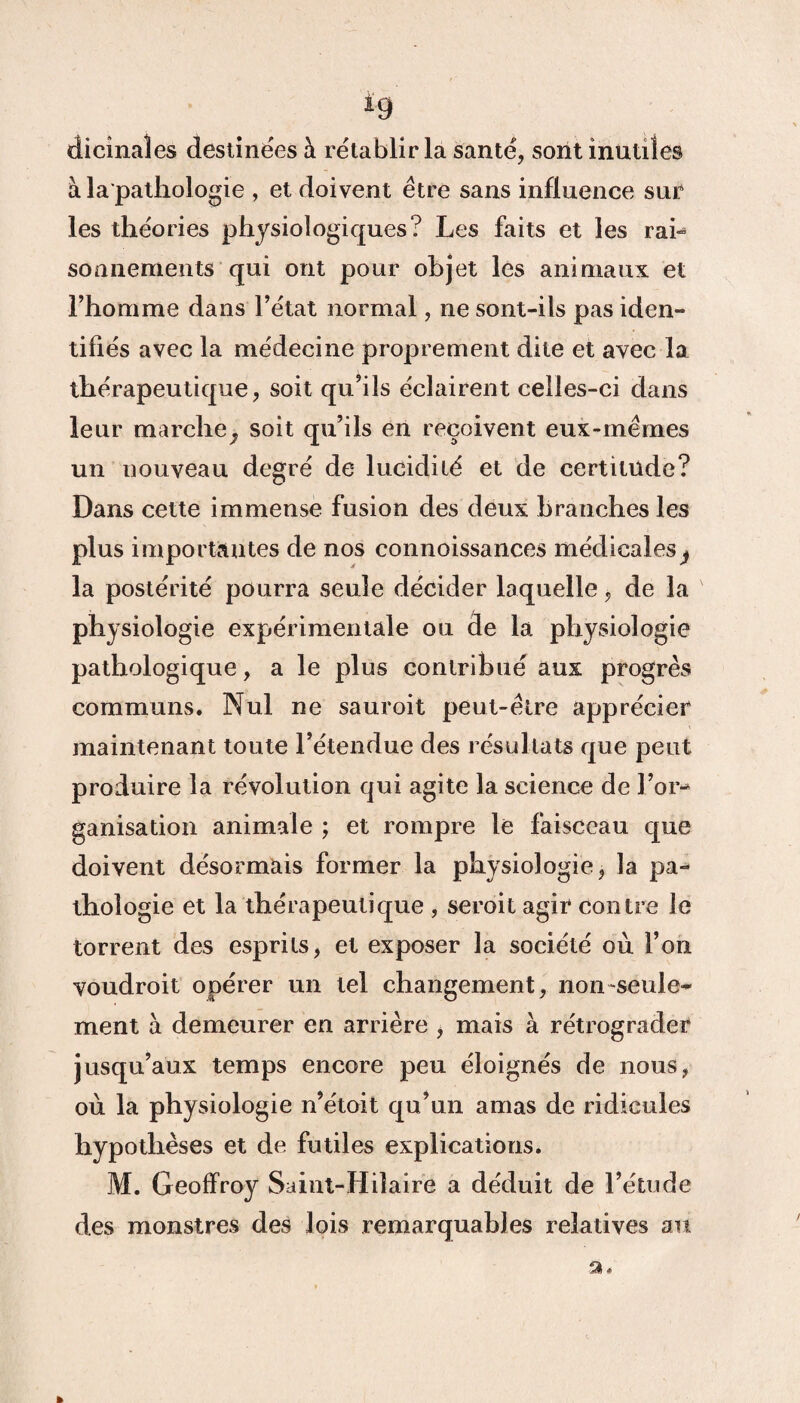 19

dicinales destinées à rétablir la santé, sont inutiles à la pathologie, et doivent être sans influence sur les théories physiologiques? Les faits et les raisonnements qui ont pour objet les animaux et l'homme dans l'état normal, ne sont-ils pas identifiés avec la médecine proprement dite et avec la thérapeutique, soit qu'ils éclairent celles-ci dans leur marche, soit qu'ils en reçoivent eux-mêmes un nouveau degré de lucidité et de certitude? Dans cette immense fusion des deux branches les plus importantes de nos connoissances médicales, la postérité pourra seule décider laquelle, de la physiologie expérimentale ou de la physiologie pathologique, a le plus contribué aux progrès communs. Nul ne sauroit peut-être apprécier maintenant toute l'étendue des résultats que peut produire la révolution qui agite la science de l'organisation animale ; et rompre le faisceau que doivent désormais former la physiologie, la pathologie et la thérapeutique, seroit agir contre le torrent des esprits, et exposer la société où l'on voudroit opérer un tel changement, non-seulement à demeurer en arrière, mais à rétrograder jusqu'aux temps encore peu éloignés de nous, où la physiologie n'étoit qu'un amas de ridicules hypothèses et de futiles explications.

M. Geoffroy Saint-Hilaire a déduit de l'étude des monstres des lois remarquables relatives au

2.